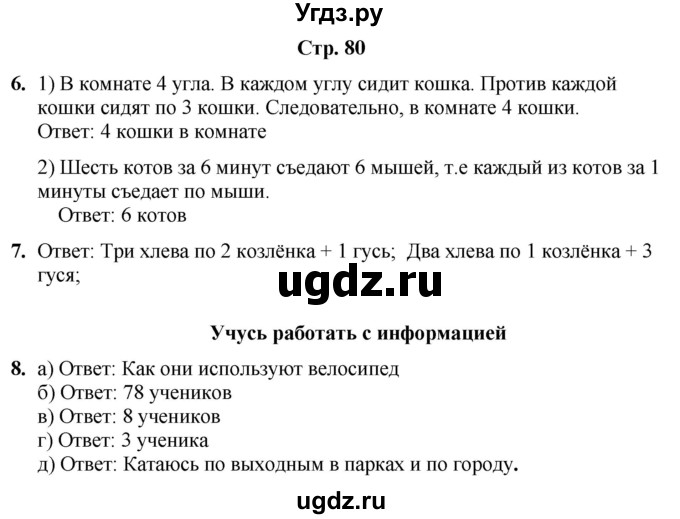 Угдз.ру

Стр. 80

6. 1) В комнате 4 угла. В каждом углу сидит кошка. Против каждой кошки сидят по 3 кошки. Следовательно, в комнате 4 кошки.
Ответ: 4 кошки в комнате

2) Шесть котов за 6 минут съедают 6 мышей, т.е каждый из котов за 1 минуты съедает по мыши.
Ответ: 6 котов

7. Ответ: Три хлева по 2 козлёнка + 1 гусь; Два хлева по 1 козлёнка + 3 гуся;

ugdz.ru

Учусь работать с информацией

8. а) Ответ: Как они используют велосипед
б) Ответ: 78 учеников
в) Ответ: 8 учеников
г) Ответ: 3 ученика
д) Ответ: Катаюсь по выходным в парках и по городу.

ugdz.ru